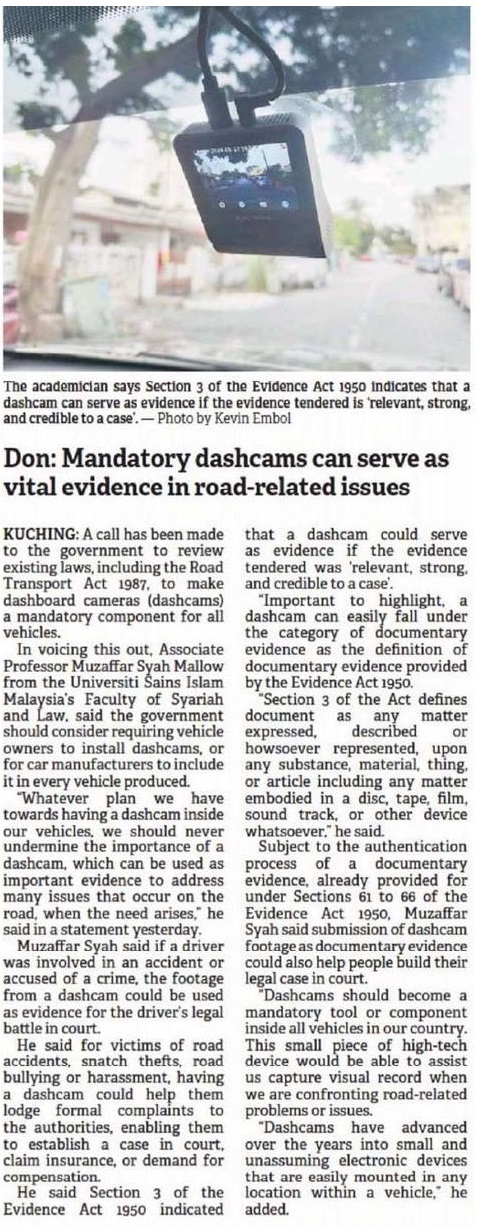 The academician says Section 3 of the Evidence Act 1950 indicates that a dashcam can serve as evidence if the evidence tendered is 'relevant, strong, and credible to a case'. — Photo by Kevin Embol

Don: Mandatory dashcams can serve as vital evidence in road-related issues

KUCHING: A call has been made to the government to review existing laws, including the Road Transport Act 1987, to make dashboard cameras (dashcams) a mandatory component for all vehicles.

In voicing this out, Associate Professor Muzaffar Syah Mallow from the Universiti Sains Islam Malaysia's Faculty of Syariah and Law, said the government should consider requiring vehicle owners to install dashcams, or for car manufacturers to include it in every vehicle produced.

"Whatever plan we have towards having a dashcam inside our vehicles, we should never undermine the importance of a dashcam, which can be used as important evidence to address many issues that occur on the road, when the need arises," he said in a statement yesterday.

Muzaffar Syah said if a driver was involved in an accident or accused of a crime, the footage from a dashcam could be used as evidence for the driver's legal battle in court.

He said for victims of road accidents, snatch thefts, road bullying or harassment, having a dashcam could help them lodge formal complaints to the authorities, enabling them to establish a case in court, claim insurance, or demand for compensation.

He said Section 3 of the Evidence Act 1950 indicated that a dashcam could serve as evidence if the evidence tendered was 'relevant, strong, and credible to a case'.

"Important to highlight, a dashcam can easily fall under the category of documentary evidence as the definition of documentary evidence provided by the Evidence Act 1950.

"Section 3 of the Act defines document as any matter expressed, described or howsoever represented, upon any substance, material, thing, or article including any matter embodied in a disc, tape, film, sound track, or other device whatsoever," he said.

Subject to the authentication process of a documentary evidence, already provided for under Sections 61 to 66 of the Evidence Act 1950, Muzaffar Syah said submission of dashcam footage as documentary evidence could also help people build their legal case in court.

"Dashcams should become a mandatory tool or component inside all vehicles in our country. This small piece of high-tech device would be able to assist us capture visual record when we are confronting road-related problems or issues.

"Dashcams have advanced over the years into small and unassuming electronic devices that are easily mounted in any location within a vehicle," he added.